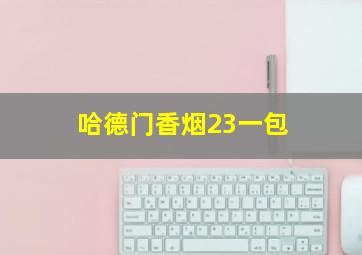 哈德门香烟23一包